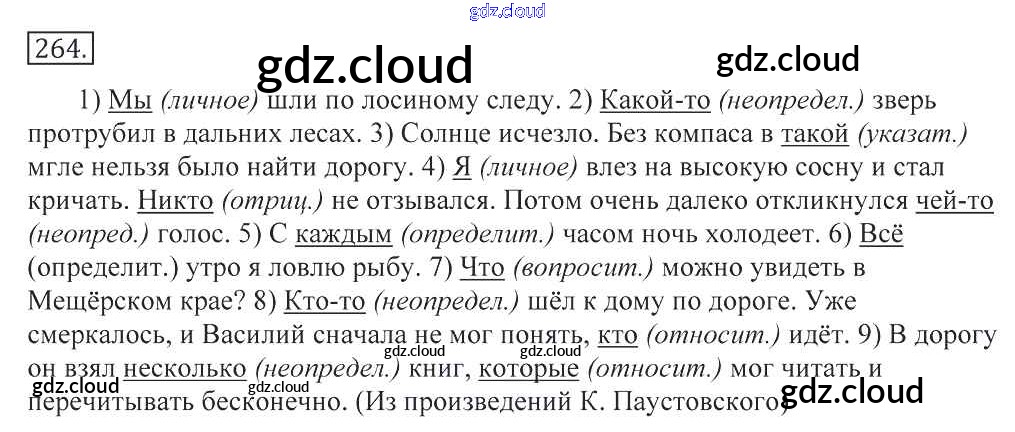 gdz.cloud

264.

gdz.cloud gdz.cloud

1) Мы (личное) шли по лосиному следу. 2) Какой-то (неопредел.) зверь протрубил в дальних лесах. 3) Солнце исчезло. Без компаса в такой (указат.) мгле нельзя было найти дорогу. 4) Я (личное) влез на высокую сосну и стал кричать. Никто (отриц.) не отзывался. Потом очень далеко откликнулся чей-то (неопред.) голос. 5) С каждым (определит.) часом ночь холодеет. 6) Всё (определит.) утро я ловлю рыбу. 7) Что (вопросит.) можно увидеть в Мещёрском крае? 8) Кто-то (неопредел.) шёл к дому по дороге. Уже смеркалось, и Василий сначала не мог понять, кто (относит.) идёт. 9) В дорогу он взял несколько (неопредел.) книг, которые (относит.) мог читать и перечитывать бесконечно. (Из произведений К. Паустовского)

gdz.cloud gdz.cloud gdz.cloud gdz.cloud gdz.cloud